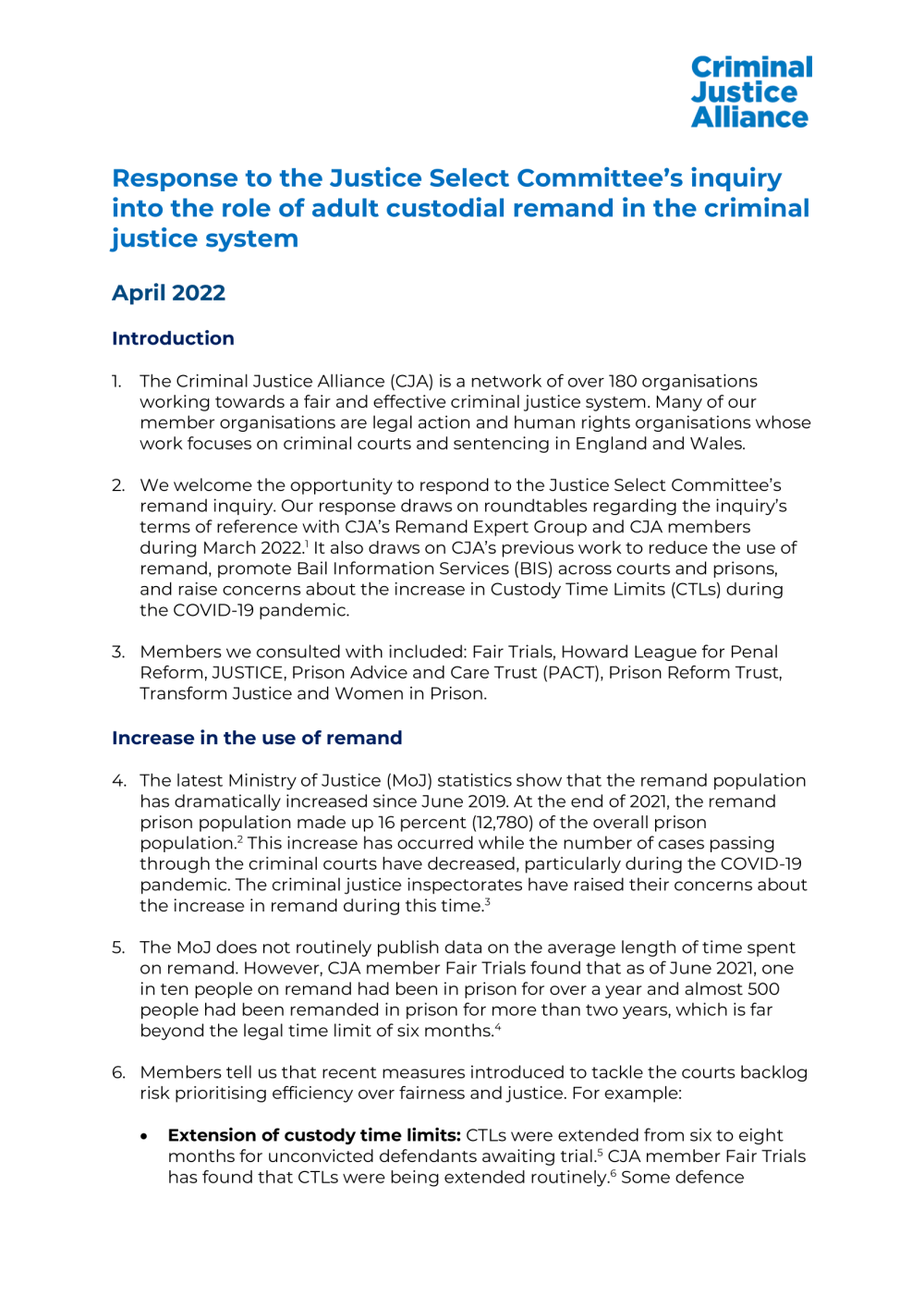 Criminal Justice Alliance

Response to the Justice Select Committee's inquiry into the role of adult custodial remand in the criminal justice system

April 2022

Introduction

1. The Criminal Justice Alliance (CJA) is a network of over 180 organisations working towards a fair and effective criminal justice system. Many of our member organisations are legal action and human rights organisations whose work focuses on criminal courts and sentencing in England and Wales.

2. We welcome the opportunity to respond to the Justice Select Committee's remand inquiry. Our response draws on roundtables regarding the inquiry's terms of reference with CJA's Remand Expert Group and CJA members during March 2022.$^1$ It also draws on CJA's previous work to reduce the use of remand, promote Bail Information Services (BIS) across courts and prisons, and raise concerns about the increase in Custody Time Limits (CTLs) during the COVID-19 pandemic.

3. Members we consulted with included: Fair Trials, Howard League for Penal Reform, JUSTICE, Prison Advice and Care Trust (PACT), Prison Reform Trust, Transform Justice and Women in Prison.

Increase in the use of remand

4. The latest Ministry of Justice (MoJ) statistics show that the remand population has dramatically increased since June 2019. At the end of 2021, the remand prison population made up 16 percent (12,780) of the overall prison population.$^2$ This increase has occurred while the number of cases passing through the criminal courts have decreased, particularly during the COVID-19 pandemic. The criminal justice inspectorates have raised their concerns about the increase in remand during this time.$^3$

5. The MoJ does not routinely publish data on the average length of time spent on remand. However, CJA member Fair Trials found that as of June 2021, one in ten people on remand had been in prison for over a year and almost 500 people had been remanded in prison for more than two years, which is far beyond the legal time limit of six months.$^4$

6. Members tell us that recent measures introduced to tackle the courts backlog risk prioritising efficiency over fairness and justice. For example:

• Extension of custody time limits: CTLs were extended from six to eight months for unconvicted defendants awaiting trial.$^5$ CJA member Fair Trials has found that CTLs were being extended routinely.$^6$ Some defence